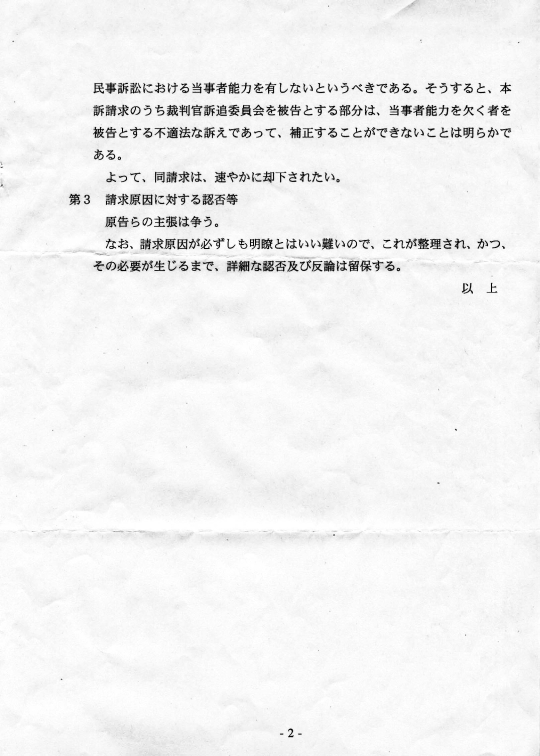 民事訴訟における当事者能力を有しないというべきである。そうすると、本訴請求のうち裁判官訴追委員会を被告とする部分は、当事者能力を欠く者を被告とする不適法な訴えであって、補正することができないことは明らかである。

よって、同請求は、速やかに却下されたい。

第３　請求原因に対する認否等

原告らの主張は争う。

なお、請求原因が必ずしも明瞭とはいい難いので、これが整理され、かつ、その必要が生じるまで、詳細な認否及び反論は留保する。

以　上

- 2 -